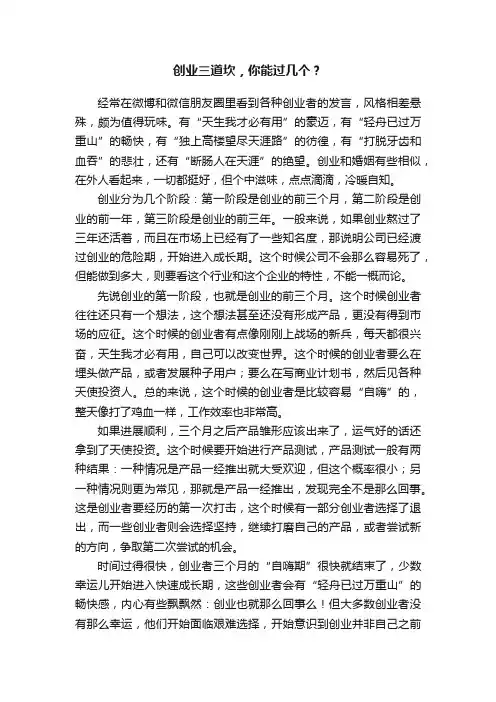 创业三道坎，你能过几个？

经常在微博和微信朋友圈里看到各种创业者的发言，风格相差悬殊，颇为值得玩味。有“天生我才必有用”的豪迈，有“轻舟已过万重山”的畅快，有“独上高楼望尽天涯路”的彷徨，有“打脱牙齿和血吞”的悲壮，还有“断肠人在天涯”的绝望。创业和婚姻有些相似，在外人看起来，一切都挺好，但个中滋味，点点滴滴，冷暖自知。

创业分为几个阶段：第一阶段是创业的前三个月，第二阶段是创业的前一年，第三阶段是创业的前三年。一般来说，如果创业熬过了三年还活着，而且在市场上已经有了一些知名度，那说明公司已经渡过创业的危险期，开始进入成长期。这个时候公司不会那么容易死了，但能做到多大，则要看这个行业和这个企业的特性，不能一概而论。

先说创业的第一阶段，也就是创业的前三个月。这个时候创业者往往还只有一个想法，这个想法甚至还没有形成产品，更没有得到市场的应征。这个时候的创业者有点像刚刚上战场的新兵，每天都很兴奋，天生我才必有用，自己可以改变世界。这个时候的创业者要么在埋头做产品，或者发展种子用户；要么在写商业计划书，然后见各种天使投资人。总的来说，这个时候的创业者是比较容易“自嗨”的，整天像打了鸡血一样，工作效率也非常高。

如果进展顺利，三个月之后产品雏形应该出来了，运气好的话还拿到了天使投资。这个时候要开始进行产品测试，产品测试一般有两种结果：一种情况是产品一经推出就大受欢迎，但这个概率很小；另一种情况则更为常见，那就是产品一经推出，发现完全不是那么回事。这是创业者要经历的第一次打击，这个时候有一部分创业者选择了退出，而一些创业者则会选择坚持，继续打磨自己的产品，或者尝试新的方向，争取第二次尝试的机会。

时间过得很快，创业者三个月的“自嗨期”很快就结束了，少数幸运儿开始进入快速成长期，这些创业者会有“轻舟已过万重山”的畅快感，内心有些飘飘然：创业也就那么回事么！但大多数创业者没有那么幸运，他们开始面临艰难选择，开始意识到创业并非自己之前